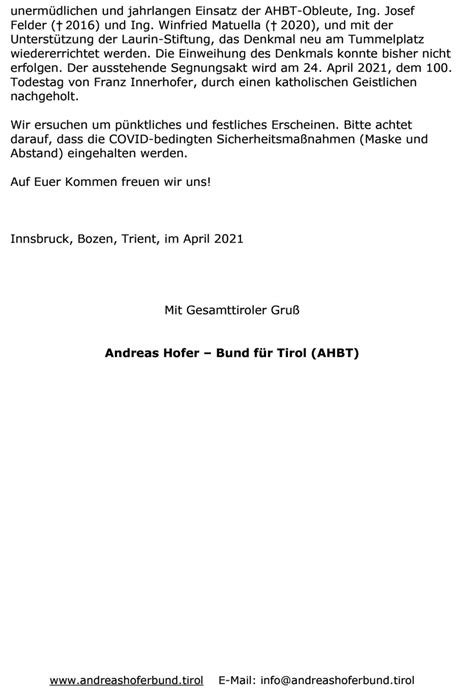 unermüdlichen und jahrlangen Einsatz der AHBT-Obleute, Ing. Josef Felder († 2016) und Ing. Winfried Matuella († 2020), und mit der Unterstützung der Laurin-Stiftung, das Denkmal neu am Tummelplatz wiedererrichtet werden. Die Einweihung des Denkmals konnte bisher nicht erfolgen. Der ausstehende Segnungsakt wird am 24. April 2021, dem 100. Todestag von Franz Innerhofer, durch einen katholischen Geistlichen nachgeholt.

Wir ersuchen um pünktliches und festliches Erscheinen. Bitte achtet darauf, dass die COVID-bedingten Sicherheitsmaßnahmen (Maske und Abstand) eingehalten werden.

Auf Euer Kommen freuen wir uns!

Innsbruck, Bozen, Trient, im April 2021

Mit Gesamttiroler Gruß

Andreas Hofer – Bund für Tirol (AHBT)

www.andreashoferbund.tirol E-Mail: info@andreashoferbund.tirol